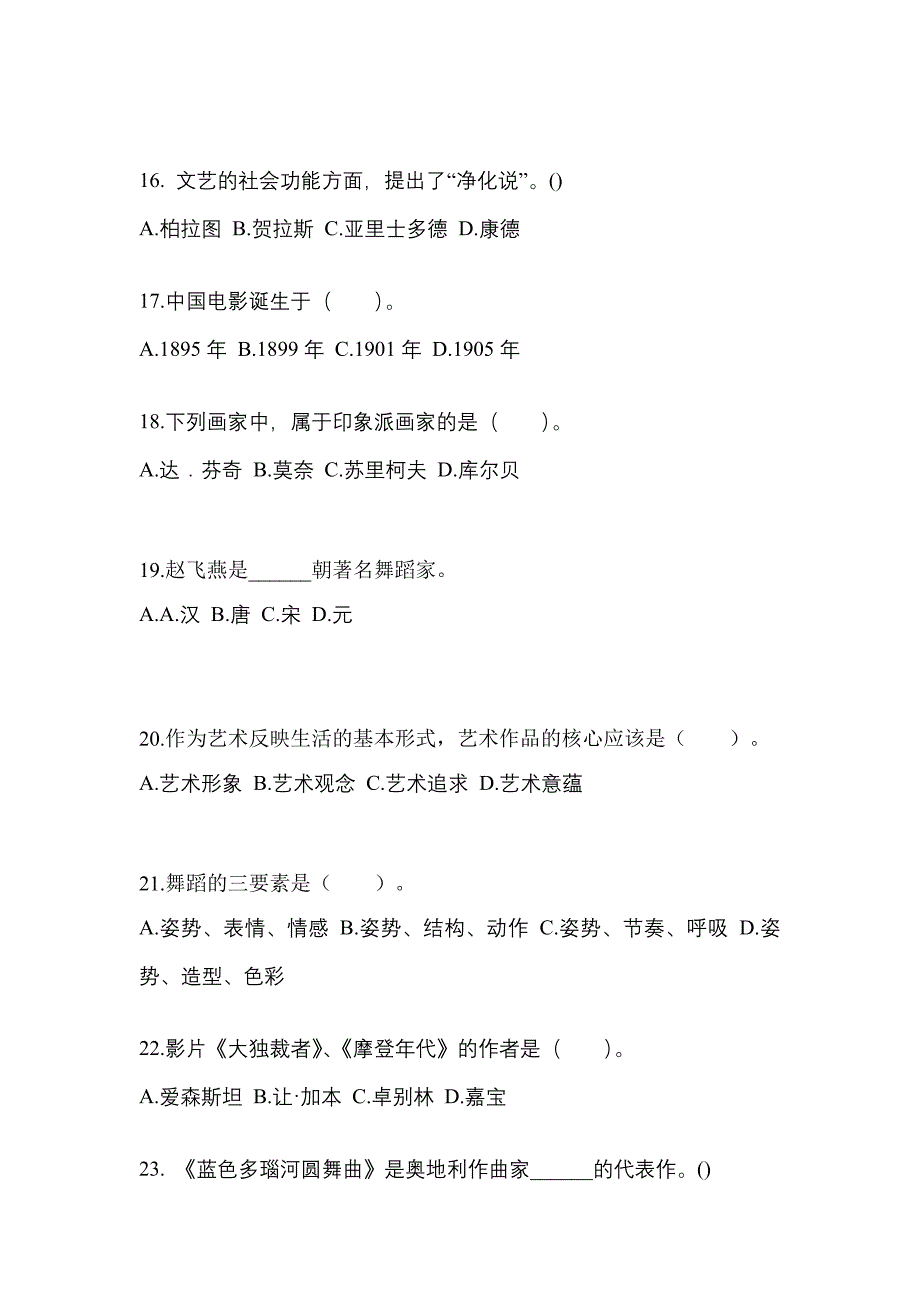 16. 文艺的社会功能方面，提出了“净化说”。()

A.柏拉图 B.贺拉斯 C.亚里士多德 D.康德

17.中国电影诞生于（　　）。

A.1895 年 B.1899 年 C.1901 年 D.1905 年

18.下列画家中，属于印象派画家的是（　　）。

A.达．芬奇 B.莫奈 C.苏里柯夫 D.库尔贝

19.赵飞燕是______朝著名舞蹈家。

A.A.汉 B.唐 C.宋 D.元

20.作为艺术反映生活的基本形式，艺术作品的核心应该是（　　）。

A.艺术形象 B.艺术观念 C.艺术追求 D.艺术意蕴

21.舞蹈的三要素是（　　）。

A.姿势、表情、情感 B.姿势、结构、动作 C.姿势、节奏、呼吸 D.姿势、造型、色彩

22.影片《大独裁者》、《摩登年代》的作者是（　　）。

A.爱森斯坦 B.让·加本 C.卓别林 D.嘉宝

23. 《蓝色多瑙河圆舞曲》是奥地利作曲家______的代表作。()